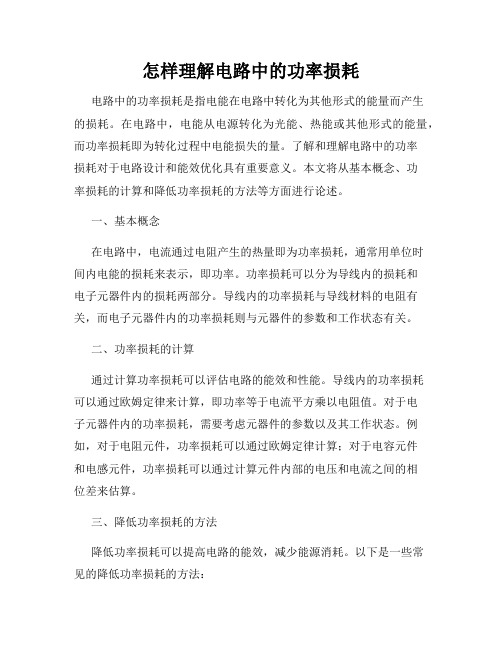 怎样理解电路中的功率损耗

电路中的功率损耗是指电能在电路中转化为其他形式的能量而产生的损耗。在电路中，电能从电源转化为光能、热能或其他形式的能量，而功率损耗即为转化过程中电能损失的量。了解和理解电路中的功率损耗对于电路设计和能效优化具有重要意义。本文将从基本概念、功率损耗的计算和降低功率损耗的方法等方面进行论述。

一、基本概念

在电路中，电流通过电阻产生的热量即为功率损耗，通常用单位时间内电能的损耗来表示，即功率。功率损耗可以分为导线内的损耗和电子元器件内的损耗两部分。导线内的功率损耗与导线材料的电阻有关，而电子元器件内的功率损耗则与元器件的参数和工作状态有关。

二、功率损耗的计算

通过计算功率损耗可以评估电路的能效和性能。导线内的功率损耗可以通过欧姆定律来计算，即功率等于电流平方乘以电阻值。对于电子元器件内的功率损耗，需要考虑元器件的参数以及其工作状态。例如，对于电阻元件，功率损耗可以通过欧姆定律计算；对于电容元件和电感元件，功率损耗可以通过计算元件内部的电压和电流之间的相位差来估算。

三、降低功率损耗的方法

降低功率损耗可以提高电路的能效，减少能源消耗。以下是一些常见的降低功率损耗的方法：